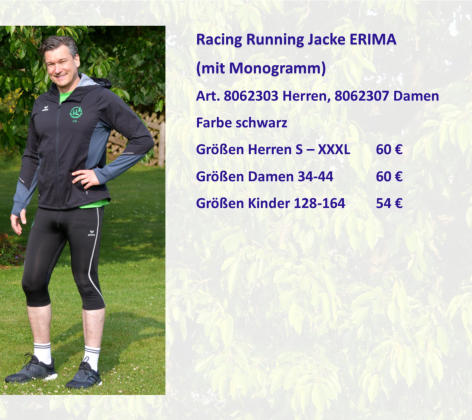 Racing Running Jacke ERIMA

(mit Monogramm)

Art. 8062303 Herren, 8062307 Damen

Farbe schwarz

Größen Herren S – XXXL 60 €

Größen Damen 34-44 60 €

Größen Kinder 128-164 54 €